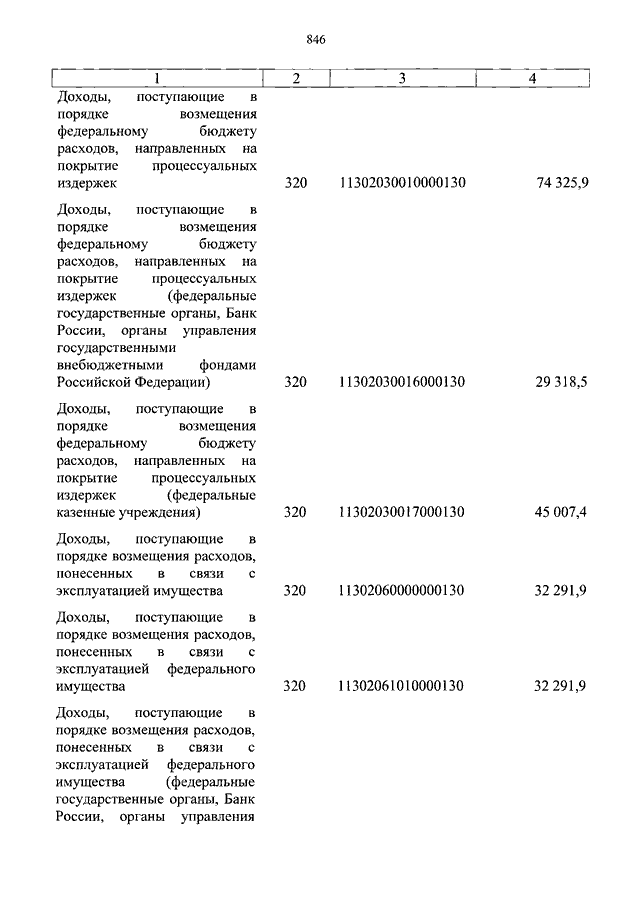 846

| 1 | 2 | 3 | 4 |
|---|---|---|---|
| Доходы, поступающие в порядке возмещения федеральному бюджету расходов, направленных на покрытие процессуальных издержек | 320 | 11302030010000130 | 74 325,9 |
| Доходы, поступающие в порядке возмещения федеральному бюджету расходов, направленных на покрытие процессуальных издержек (федеральные государственные органы, Банк России, органы управления государственными внебюджетными фондами Российской Федерации) | 320 | 11302030016000130 | 29 318,5 |
| Доходы, поступающие в порядке возмещения федеральному бюджету расходов, направленных на покрытие процессуальных издержек (федеральные казенные учреждения) | 320 | 11302030017000130 | 45 007,4 |
| Доходы, поступающие в порядке возмещения расходов, понесенных в связи с эксплуатацией имущества | 320 | 11302060000000130 | 32 291,9 |
| Доходы, поступающие в порядке возмещения расходов, понесенных в связи с эксплуатацией федерального имущества | 320 | 11302061010000130 | 32 291,9 |
| Доходы, поступающие в порядке возмещения расходов, понесенных в связи с эксплуатацией федерального имущества (федеральные государственные органы, Банк России, органы управления | | | |